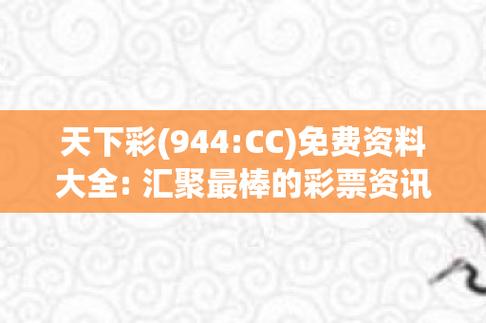 天下彩(944:CC)免费资料大全: 汇聚最棒的彩票资讯